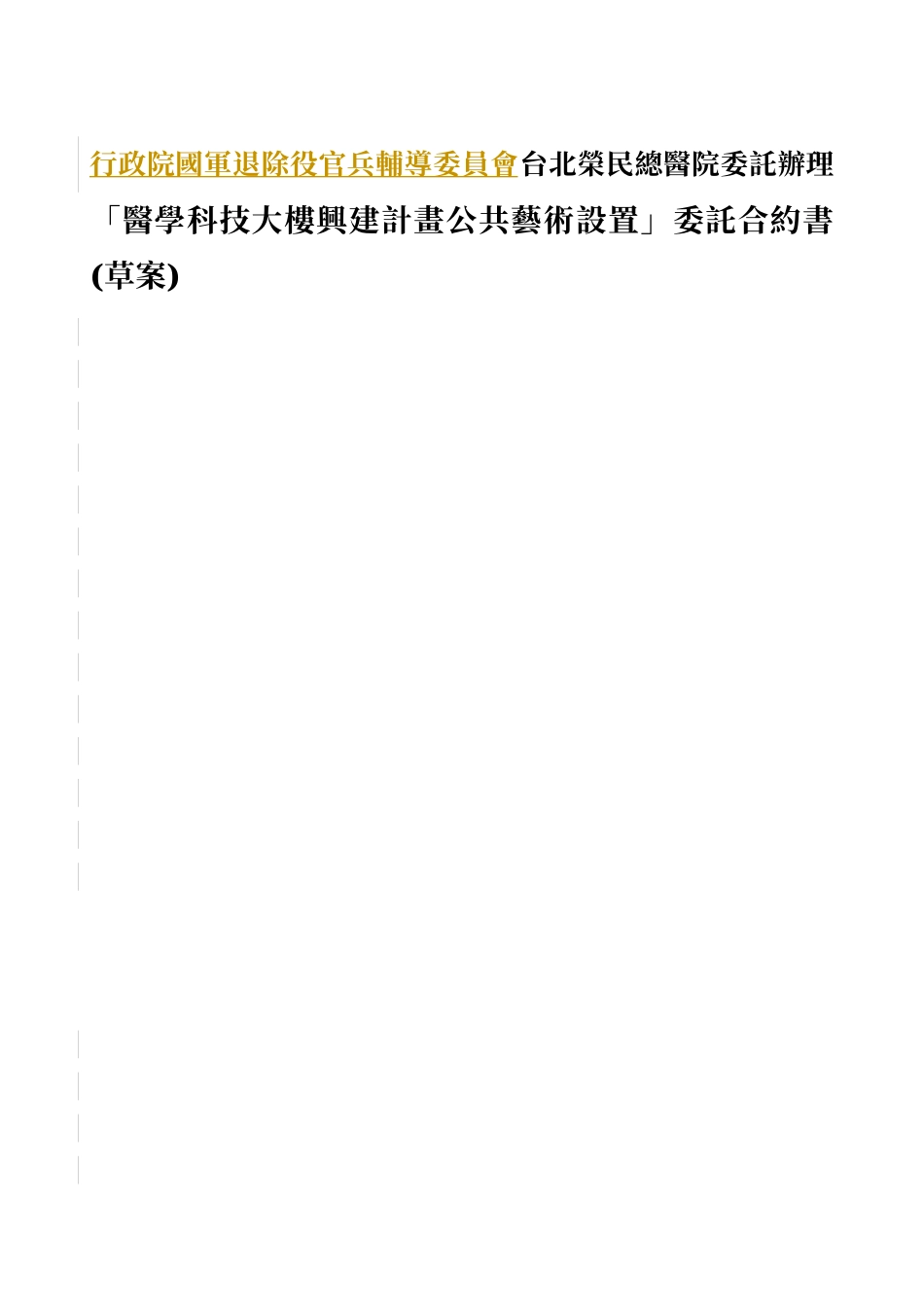 行政院國軍退除役官兵輔導委員會台北榮民總醫院委託辦理「醫學科技大樓興建計畫公共藝術設置」委託合約書(草案)